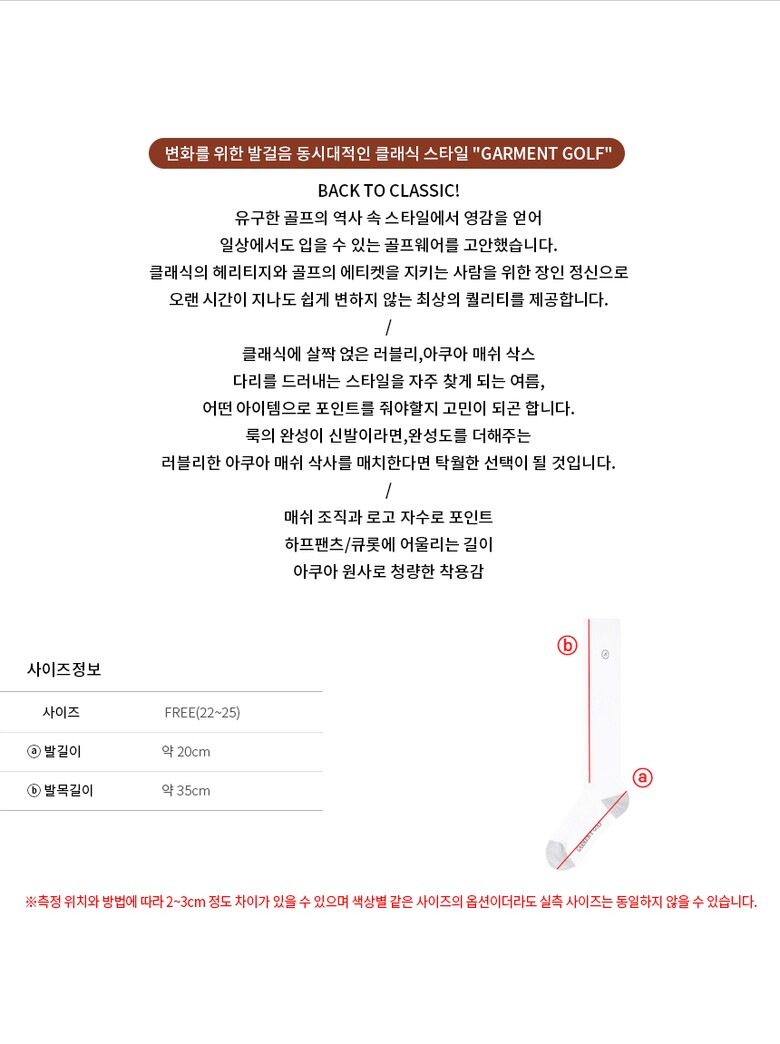 변화를 위한 발걸음 동시대적인 클래식 스타일 "GARMENT GOLF"

BACK TO CLASSIC!
유구한 골프의 역사 속 스타일에서 영감을 얻어
일상에서도 입을 수 있는 골프웨어를 고안했습니다.
클래식의 헤리티지와 골프의 에티켓을 지키는 사람을 위한 장인 정신으로
오랜 시간이 지나도 쉽게 변하지 않는 최상의 퀄리티를 제공합니다.
/
클래식에 살짝 얹은 러블리,아쿠아 매쉬 삭스
다리를 드러내는 스타일을 자주 찾게 되는 여름,
어떤 아이템으로 포인트를 줘야할지 고민이 되곤 합니다.
룩의 완성이 신발이라면,완성도를 더해주는
러블리한 아쿠아 매쉬 삭사를 매치한다면 탁월한 선택이 될 것입니다.
/
매쉬 조직과 로고 자수로 포인트
하프팬츠/큐롯에 어울리는 길이
아쿠아 원사로 청량한 착용감

사이즈정보

| 사이즈 | FREE(22~25) |
|---|---|
| ⓐ 발길이 | 약 20cm |
| ⓑ 발목길이 | 약 35cm |

ⓑ
ⓐ

※측정 위치와 방법에 따라 2~3cm 정도 차이가 있을 수 있으며 색상별 같은 사이즈의 옵션이더라도 실측 사이즈는 동일하지 않을 수 있습니다.